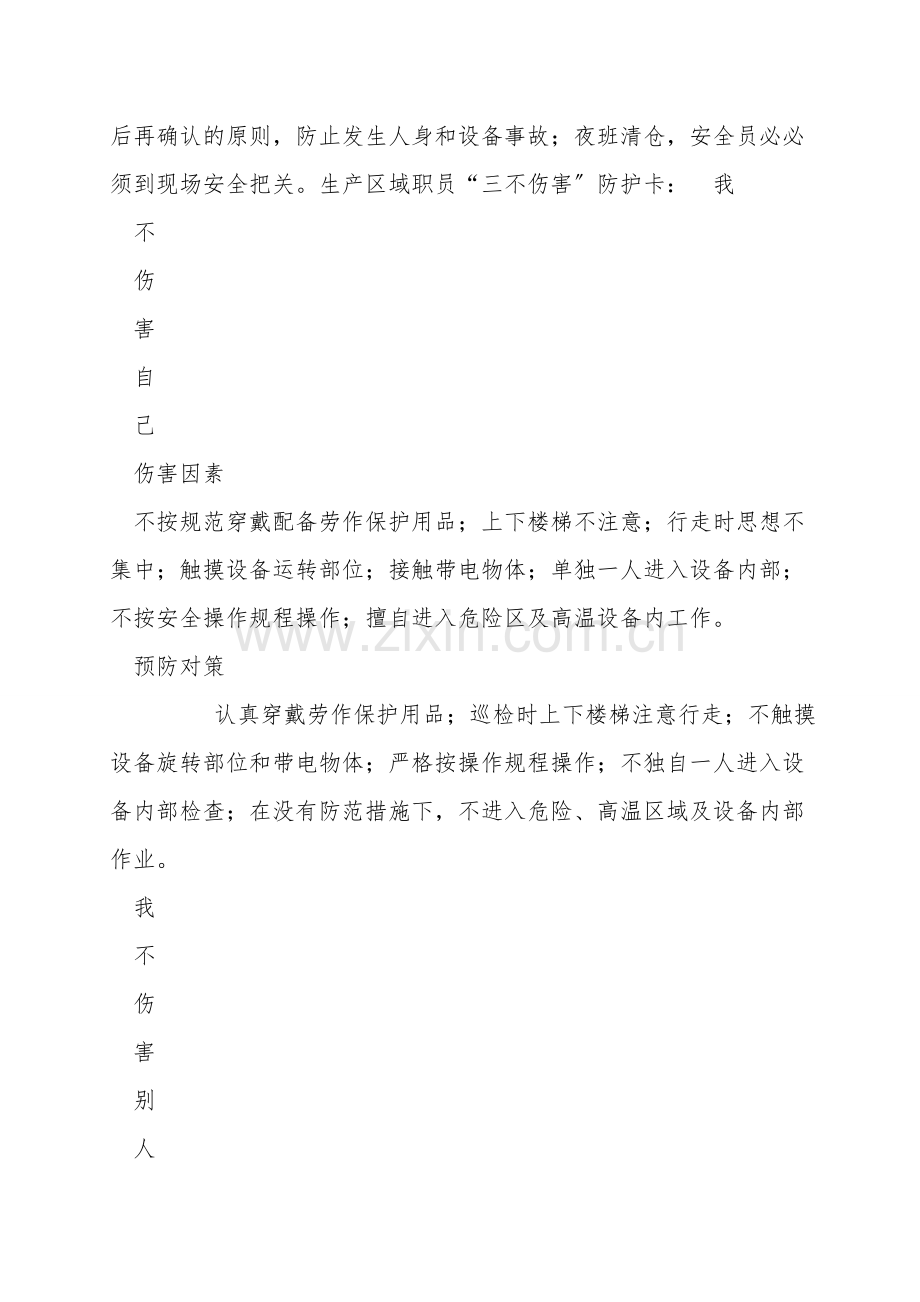 后再确认的原则，防止发生人身和设备事故；夜班清仓，安全员必必须到现场安全把关。生产区域职员“三不伤害”防护卡： 我

不

伤

害

自

己

伤害因素

不按规范穿戴配备劳作保护用品；上下楼梯不注意；行走时思想不集中；触摸设备运转部位；接触带电物体；单独一人进入设备内部；不按安全操作规程操作；擅自进入危险区及高温设备内工作。

预防对策

认真穿戴劳作保护用品；巡检时上下楼梯注意行走；不触摸设备旋转部位和带电物体；严格按操作规程操作；不独自一人进入设备内部检查；在没有防范措施下，不进入危险、高温区域及设备内部作业。

我

不

伤

害

别

人

www.zixin.com.cn